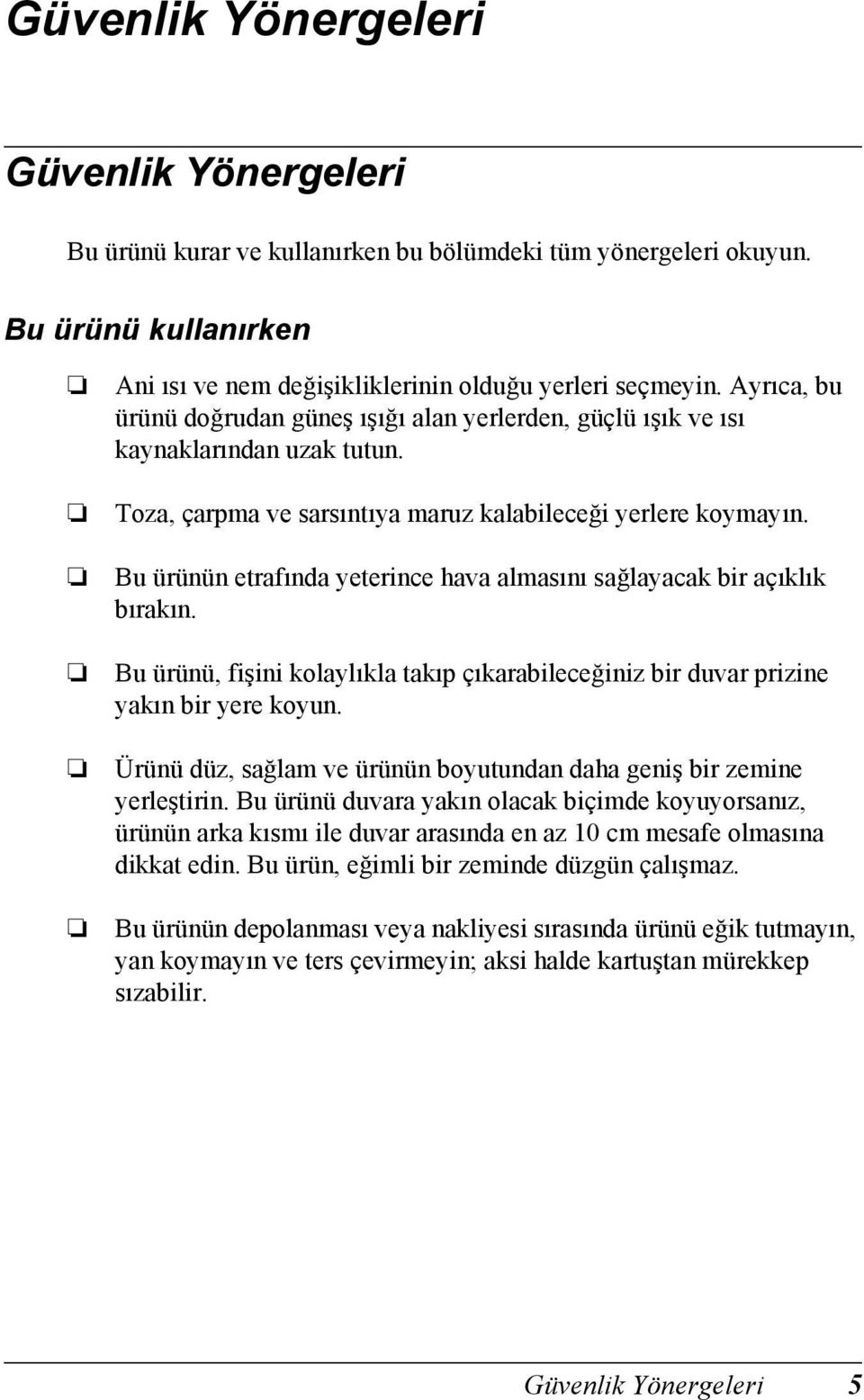 Güvenlik Yönergeleri

Güvenlik Yönergeleri

Bu ürünü kurar ve kullanırken bu bölümdeki tüm yönergeleri okuyun.

Bu ürünü kullanırken

❏ Ani ısı ve nem değişikliklerinin olduğu yerleri seçmeyin. Ayrıca, bu ürünü doğrudan güneş ışığı alan yerlerden, güçlü ışık ve ısı kaynaklarından uzak tutun.

❏ Toza, çarpma ve sarsıntıya maruz kalabileceği yerlere koymayın.

❏ Bu ürünün etrafında yeterince hava almasını sağlayacak bir açıklık bırakın.

❏ Bu ürünü, fişini kolaylıkla takıp çıkarabileceğiniz bir duvar prizine yakın bir yere koyun.

❏ Ürünü düz, sağlam ve ürünün boyutundan daha geniş bir zemine yerleştirin. Bu ürünü duvara yakın olacak biçimde koyuyorsanız, ürünün arka kısmı ile duvar arasında en az 10 cm mesafe olmasına dikkat edin. Bu ürün, eğimli bir zeminde düzgün çalışmaz.

❏ Bu ürünün depolanması veya nakliyesi sırasında ürünü eğik tutmayın, yan koymayın ve ters çevirmeyin; aksi halde kartuştan mürekkep sızabilir.

Güvenlik Yönergeleri 5